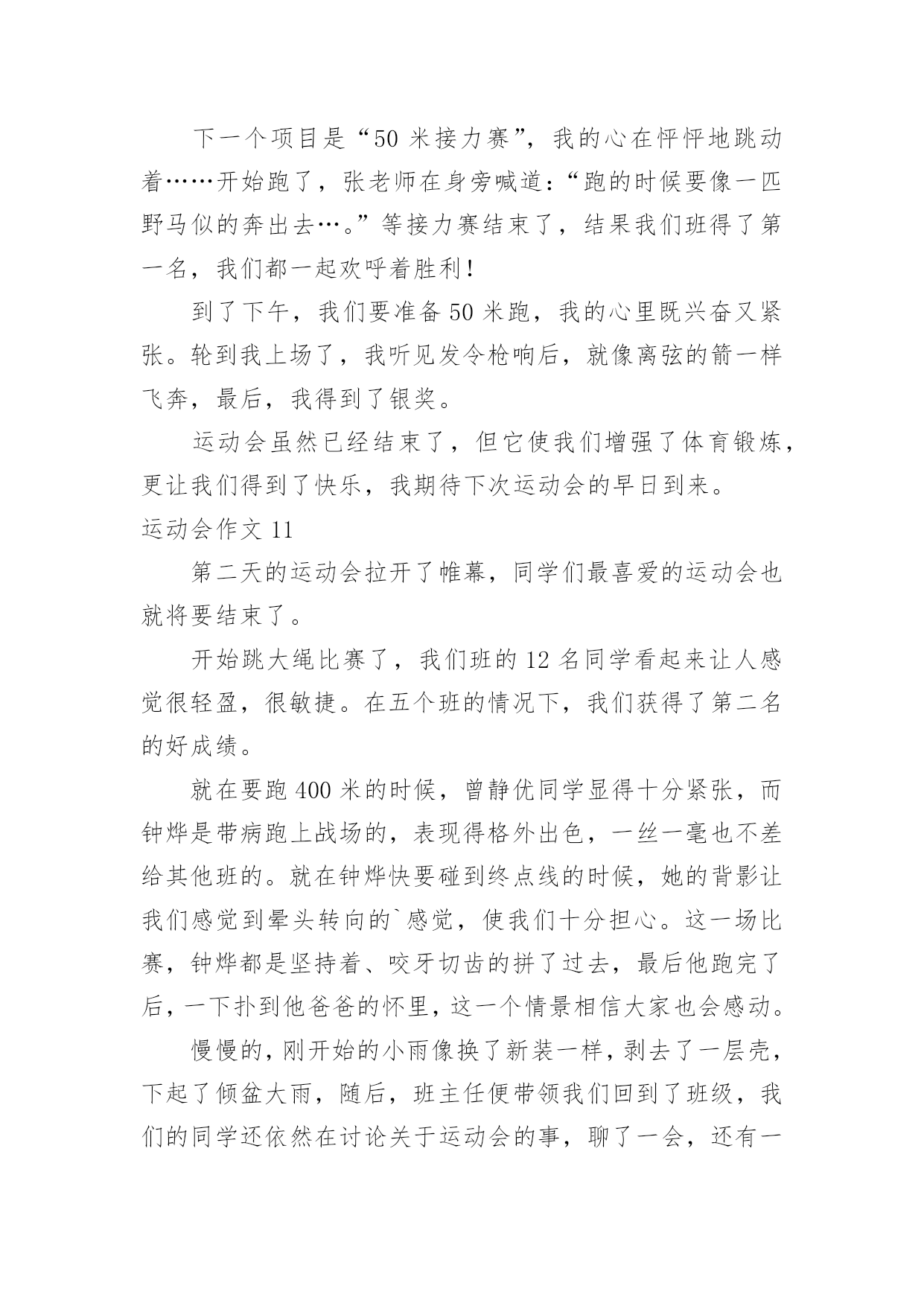 下一个项目是“50 米接力赛”，我的心在怦怦地跳动着……开始跑了，张老师在身旁喊道：“跑的时候要像一匹野马似的奔出去…。”等接力赛结束了，结果我们班得了第一名，我们都一起欢呼着胜利！

到了下午，我们要准备 50 米跑，我的心里既兴奋又紧张。轮到我上场了，我听见发令枪响后，就像离弦的箭一样飞奔，最后，我得到了银奖。

运动会虽然已经结束了，但它使我们增强了体育锻炼，更让我们得到了快乐，我期待下次运动会的早日到来。

运动会作文 11

第二天的运动会拉开了帷幕，同学们最喜爱的运动会也就将要结束了。

开始跳大绳比赛了，我们班的 12 名同学看起来让人感觉很轻盈，很敏捷。在五个班的情况下，我们获得了第二名的好成绩。

就在要跑 400 米的时候，曾静优同学显得十分紧张，而钟烨是带病跑上战场的，表现得格外出色，一丝一毫也不差给其他班的。就在钟烨快要碰到终点线的时候，她的背影让我们感觉到晕头转向的`感觉，使我们十分担心。这一场比赛，钟烨都是坚持着、咬牙切齿的拼了过去，最后他跑完了后，一下扑到他爸爸的怀里，这一个情景相信大家也会感动。

慢慢的，刚开始的小雨像换了新装一样，剥去了一层壳，下起了倾盆大雨，随后，班主任便带领我们回到了班级，我们的同学还依然在讨论关于运动会的事，聊了一会，还有一